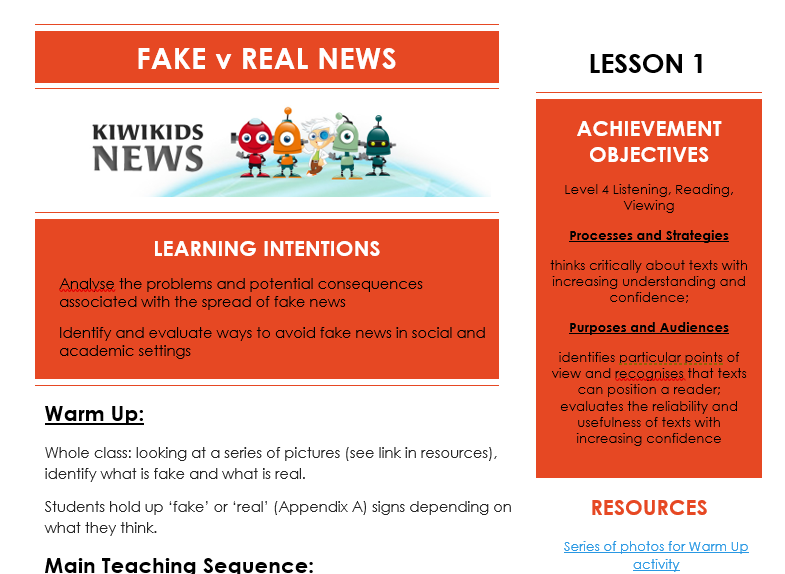 FAKE v REAL NEWS

KIWIKIDS NEWS

LEARNING INTENTIONS

Analyse the problems and potential consequences associated with the spread of fake news

Identify and evaluate ways to avoid fake news in social and academic settings

Warm Up:

Whole class: looking at a series of pictures (see link in resources), identify what is fake and what is real.

Students hold up 'fake' or 'real' (Appendix A) signs depending on what they think.

Main Teaching Sequence:

LESSON 1

ACHIEVEMENT OBJECTIVES

Level 4 Listening, Reading, Viewing

Processes and Strategies

thinks critically about texts with increasing understanding and confidence;

Purposes and Audiences

identifies particular points of view and recognises that texts can position a reader; evaluates the reliability and usefulness of texts with increasing confidence

RESOURCES

Series of photos for Warm Up activity